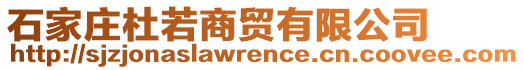 石家庄杜若商贸有限公司
http://sjzjonaslawrence.cn.coovee.com